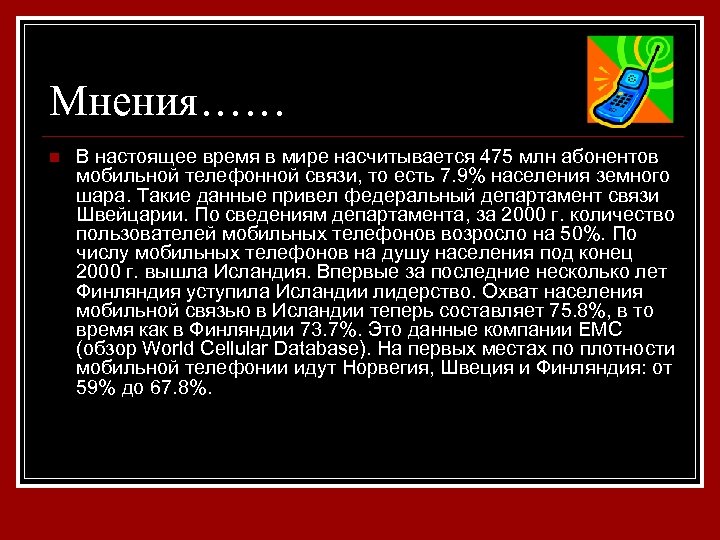 Мнения……

В настоящее время в мире насчитывается 475 млн абонентов мобильной телефонной связи, то есть 7.9% населения земного шара. Такие данные привел федеральный департамент связи Швейцарии. По сведениям департамента, за 2000 г. количество пользователей мобильных телефонов возросло на 50%. По числу мобильных телефонов на душу населения под конец 2000 г. вышла Исландия. Впервые за последние несколько лет Финляндия уступила Исландии лидерство. Охват населения мобильной связью в Исландии теперь составляет 75.8%, в то время как в Финляндии 73.7%. Это данные компании EMC (обзор World Cellular Database). На первых местах по плотности мобильной телефонии идут Норвегия, Швеция и Финляндия: от 59% до 67.8%.